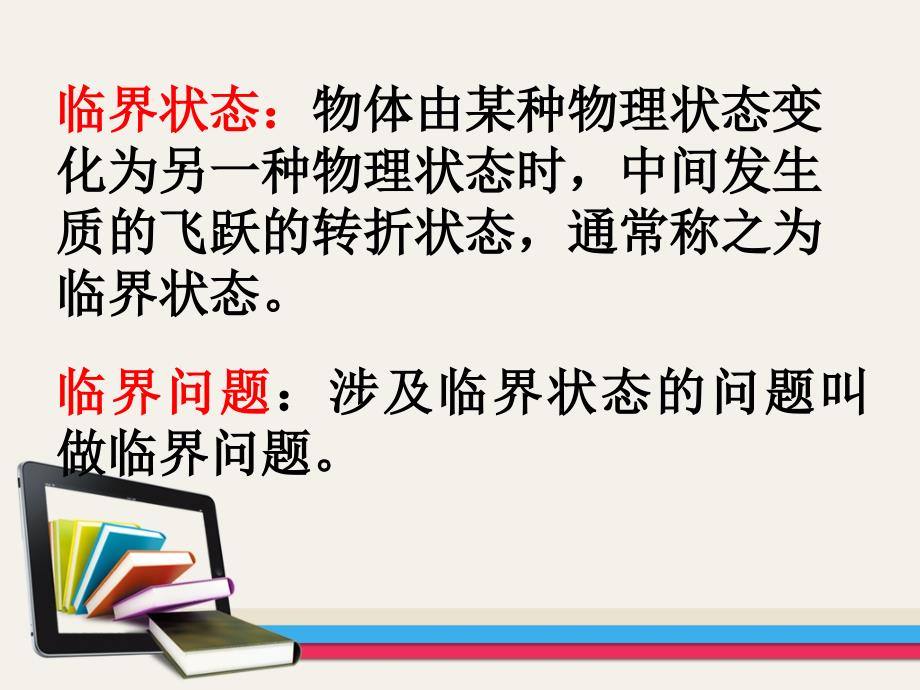 临界状态：物体由某种物理状态变化为另一种物理状态时，中间发生质的飞跃的转折状态，通常称之为临界状态。

临界问题：涉及临界状态的问题叫做临界问题。